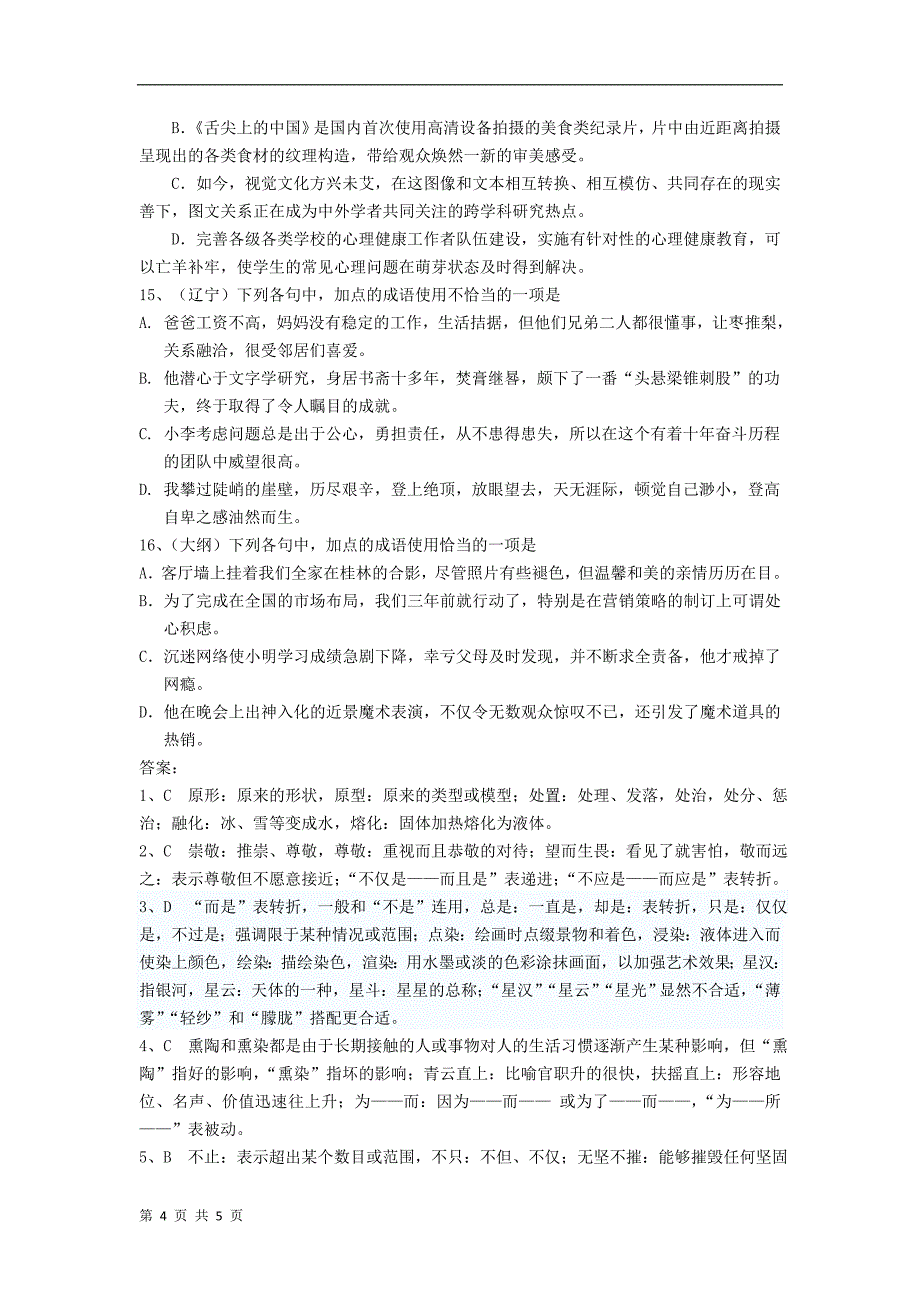 B.《舌尖上的中国》是国内首次使用高清设备拍摄的美食类纪录片，片中由近距离拍摄呈现出的各类食材的纹理构造，带给观众焕然一新的审美感受。

C. 如今，视觉文化方兴未艾，在这图像和文本相互转换、相互模仿、共同存在的现实善下，图文关系正在成为中外学者共同关注的跨学科研究热点。

D. 完善各级各类学校的心理健康工作者队伍建设，实施有针对性的心理健康教育，可以亡羊补牢，使学生的常见心理问题在萌芽状态及时得到解决。

15、（辽宁）下列各句中，加点的成语使用不恰当的一项是

A. 爸爸工资不高，妈妈没有稳定的工作，生活拮据，但他们兄弟二人都很懂事，让枣推梨，关系融洽，很受邻居们喜爱。

B. 他潜心于文字学研究，身居书斋十多年，焚膏继晷，颇下了一番“头悬梁锥刺股”的功夫，终于取得了令人瞩目的成就。

C. 小李考虑问题总是出于公心，勇担责任，从不患得患失，所以在这个有着十年奋斗历程的团队中威望很高。

D. 我攀过陡峭的崖壁，历尽艰辛，登上绝顶，放眼望去，天无涯际，顿觉自己渺小，登高自卑之感油然而生。

16、（大纲）下列各句中，加点的成语使用恰当的一项是

A. 客厅墙上挂着我们全家在桂林的合影，尽管照片有些褪色，但温馨和美的亲情历历在目。

B. 为了完成在全国的市场布局，我们三年前就行动了，特别是在营销策略的制订上可谓处心积虑。

C. 沉迷网络使小明学习成绩急剧下降，幸亏父母及时发现，并不断求全责备，他才戒掉了网瘾。

D. 他在晚会上出神入化的近景魔术表演，不仅令无数观众惊叹不已，还引发了魔术道具的热销。

答案：

1、C　原形：原来的形状，原型：原来的类型或模型；处置：处理、发落，处治，处分、惩治；融化：冰、雪等变成水，熔化：固体加热熔化为液体。

2、C　崇敬：推崇、尊敬，尊敬：重视而且恭敬的对待；望而生畏：看见了就害怕，敬而远之：表示尊敬但不愿意接近；“不仅是——而且是”表递进；“不应是——而应是”表转折。

3、D　“而是”表转折，一般和“不是”连用，总是：一直是，却是：表转折，只是：仅仅是，不过是：强调限于某种情况或范围；点染：绘画时点缀景物和着色，浸染：液体进入而使染上颜色，绘染：描绘染色，渲染：用水墨或淡的色彩涂抹画面，以加强艺术效果；星汉：指银河，星云：天体的一种，星斗：星星的总称；“星汉”“星云”“星光”显然不合适，“薄雾”“轻纱”和“朦胧”搭配更合适。

4、C　熏陶和熏染都是由于长期接触的人或事物对人的生活习惯逐渐产生某种影响，但“熏陶”指好的影响，“熏染”指坏的影响；青云直上：比喻官职升的很快，扶摇直上：形容地位、名声、价值迅速往上升；为——而：因为——而—— 或为了——而——，“为——所——”表被动。

5、B　不止：表示超出某个数目或范围，不只：不但、不仅；无坚不摧：能够摧毁任何坚固

第 4 页 共 5 页